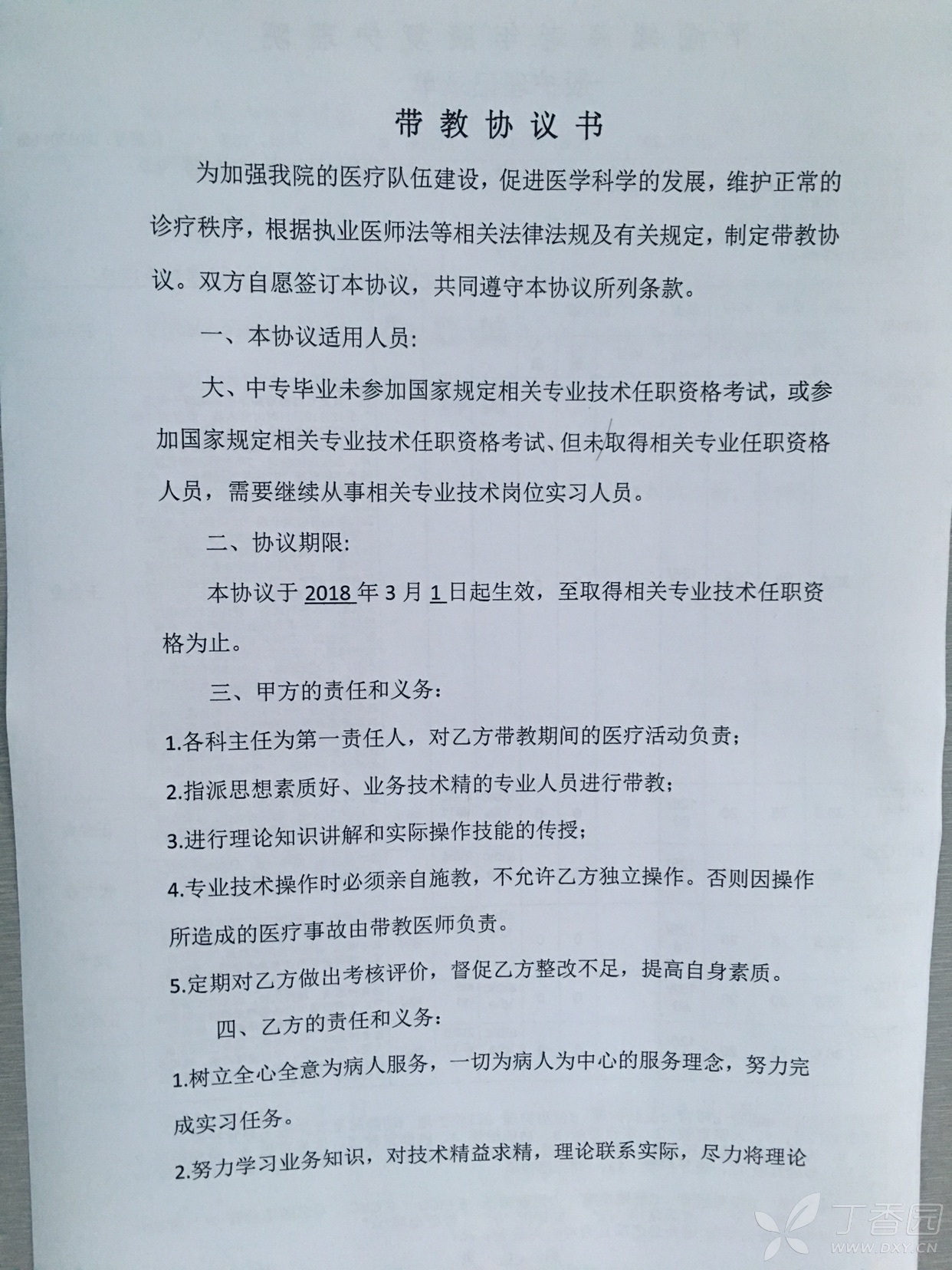 带教协议书

为加强我院的医疗队伍建设，促进医学科学的发展，维护正常的诊疗秩序，根据执业医师法等相关法律法规及有关规定，制定带教协议。双方自愿签订本协议，共同遵守本协议所列条款。

一、本协议适用人员:

大、中专毕业未参加国家规定相关专业技术任职资格考试，或参加国家规定相关专业技术任职资格考试、但未取得相关专业任职资格人员，需要继续从事相关专业技术岗位实习人员。

二、协议期限:

本协议于 2018 年 3 月 1 日起生效，至取得相关专业技术任职资格为止。

三、甲方的责任和义务:

1.各科主任为第一责任人，对乙方带教期间的医疗活动负责;

2.指派思想素质好、业务技术精的专业人员进行带教;

3.进行理论知识讲解和实际操作技能的传授;

4.专业技术操作时必须亲自施教，不允许乙方独立操作。否则因操作所造成的医疗事故由带教医师负责。

5.定期对乙方做出考核评价，督促乙方整改不足，提高自身素质。

四、乙方的责任和义务:

1.树立全心全意为病人服务，一切为病人为中心的服务理念，努力完成实习任务。

2.努力学习业务知识，对技术精益求精，理论联系实际，尽力将理论

丁香园
WWW.DXY.CN